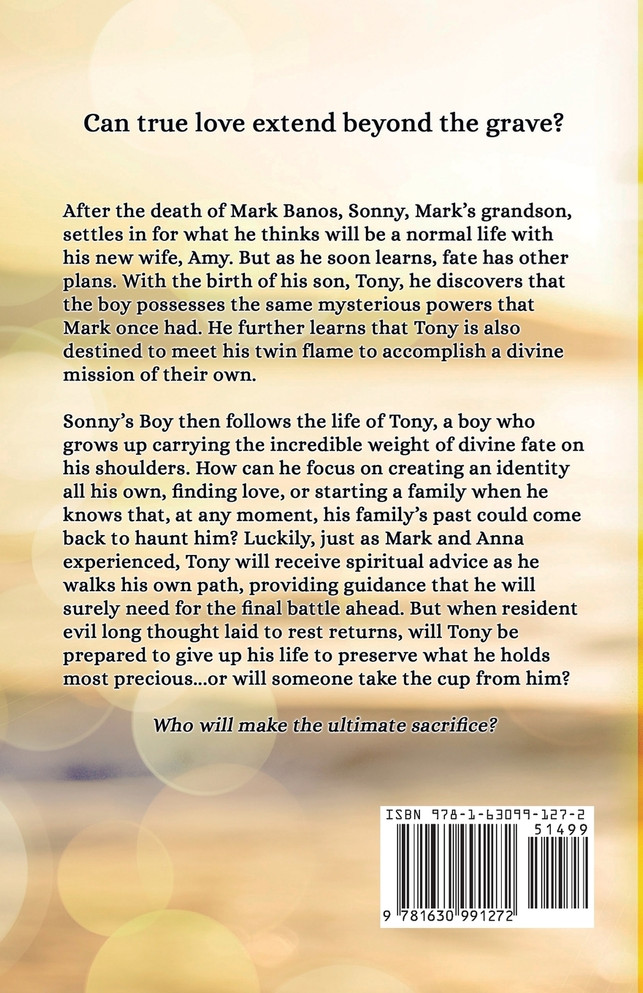 Can true love extend beyond the grave?

After the death of Mark Banos, Sonny, Mark's grandson, settles in for what he thinks will be a normal life with his new wife, Amy. But as he soon learns, fate has other plans. With the birth of his son, Tony, he discovers that the boy possesses the same mysterious powers that Mark once had. He further learns that Tony is also destined to meet his twin flame to accomplish a divine mission of their own.

Sonny's Boy then follows the life of Tony, a boy who grows up carrying the incredible weight of divine fate on his shoulders. How can he focus on creating an identity all his own, finding love, or starting a family when he knows that, at any moment, his family's past could come back to haunt him? Luckily, just as Mark and Anna experienced, Tony will receive spiritual advice as he walks his own path, providing guidance that he will surely need for the final battle ahead. But when resident evil long thought laid to rest returns, will Tony be prepared to give up his life to preserve what he holds most precious...or will someone take the cup from him?

Who will make the ultimate sacrifice?

ISBN 978-1-63099-127-2

51499

9 781630 991272